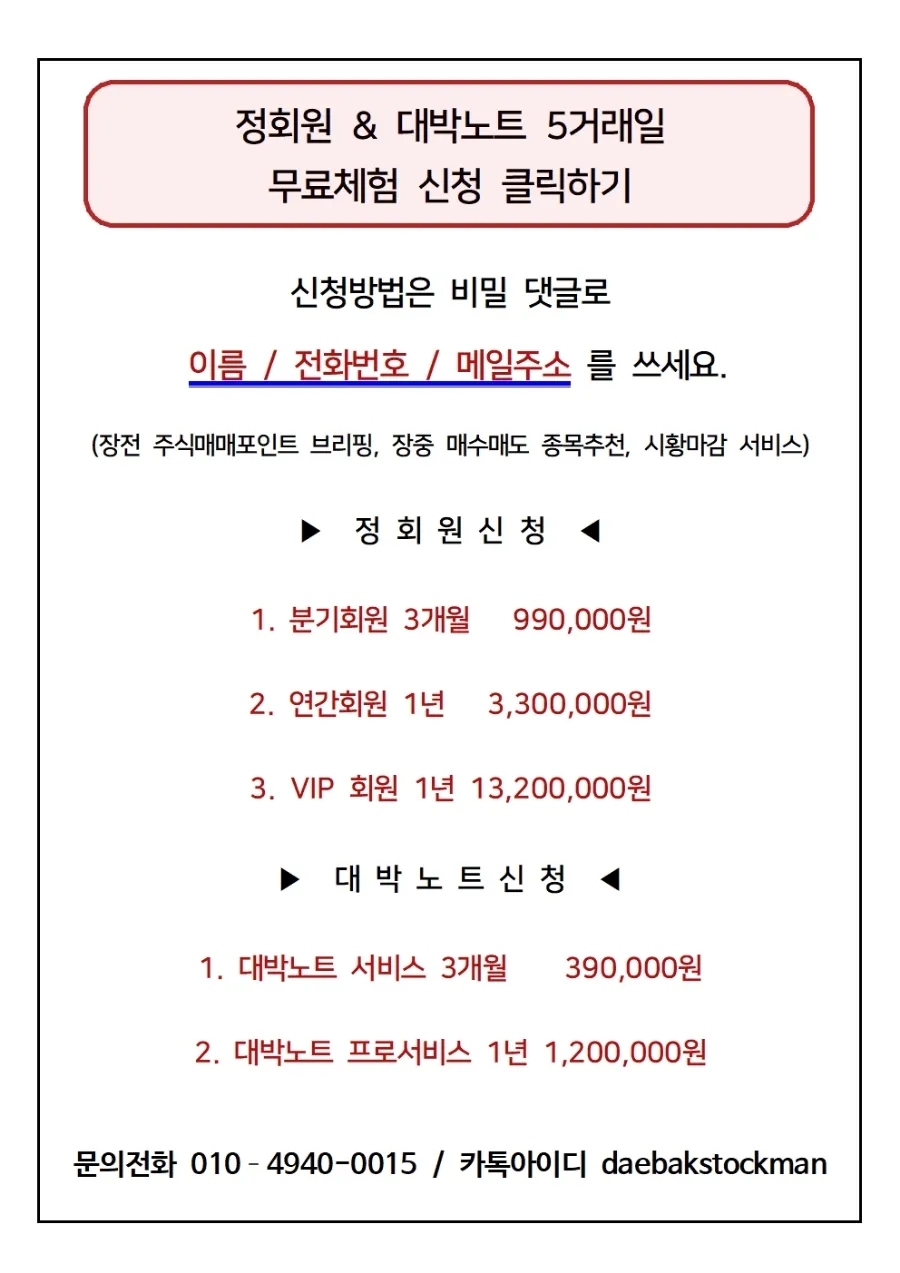 정회원 & 대박노트 5거래일
무료체험 신청 클릭하기

신청방법은 비밀 댓글로

이름 / 전화번호 / 메일주소 를 쓰세요.

(장전 주식매매포인트 브리핑, 장중 매수매도 종목추천, 시황마감 서비스)

▶ 정 회 원 신 청 ◀

1. 분기회원 3개월 990,000원

2. 연간회원 1년 3,300,000원

3. VIP 회원 1년 13,200,000원

▶ 대 박 노 트 신 청 ◀

1. 대박노트 서비스 3개월 390,000원

2. 대박노트 프로서비스 1년 1,200,000원

문의전화 010 - 4940-0015 / 카톡아이디 daebakstockman